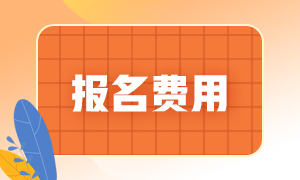 报名费用